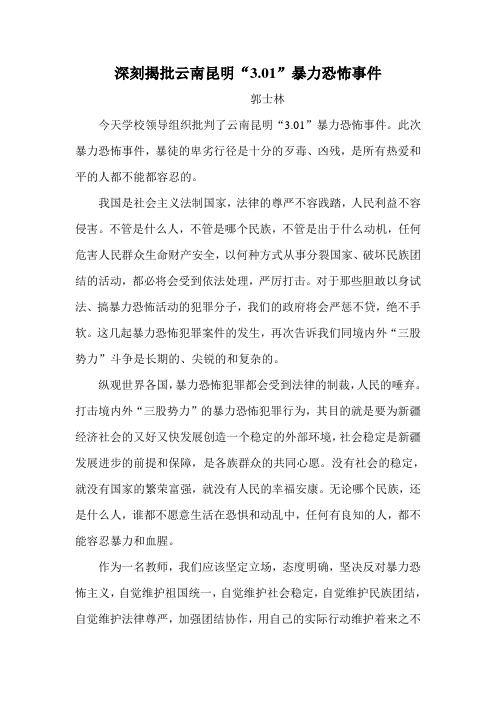 深刻揭批云南昆明“3.01”暴力恐怖事件

郭士林

今天学校领导组织批判了云南昆明“3.01”暴力恐怖事件。此次暴力恐怖事件，暴徒的卑劣行径是十分的歹毒、凶残，是所有热爱和平的人都不能都容忍的。

我国是社会主义法制国家，法律的尊严不容践踏，人民利益不容侵害。不管是什么人，不管是哪个民族，不管是出于什么动机，任何危害人民群众生命财产安全，以何种方式从事分裂国家、破坏民族团结的活动，都必将会受到依法处理，严厉打击。对于那些胆敢以身试法、搞暴力恐怖活动的犯罪分子，我们的政府将会严惩不贷，绝不手软。这几起暴力恐怖犯罪案件的发生，再次告诉我们同境内外“三股势力”斗争是长期的、尖锐的和复杂的。

纵观世界各国，暴力恐怖犯罪都会受到法律的制裁，人民的唾弃。打击境内外“三股势力”的暴力恐怖犯罪行为，其目的就是要为新疆经济社会的又好又快发展创造一个稳定的外部环境，社会稳定是新疆发展进步的前提和保障，是各族群众的共同心愿。没有社会的稳定，就没有国家的繁荣富强，就没有人民的幸福安康。无论哪个民族，还是什么人，谁都不愿意生活在恐惧和动乱中，任何有良知的人，都不能容忍暴力和血腥。

作为一名教师，我们应该坚定立场，态度明确，坚决反对暴力恐怖主义，自觉维护祖国统一，自觉维护社会稳定，自觉维护民族团结，自觉维护法律尊严，加强团结协作，用自己的实际行动维护着来之不